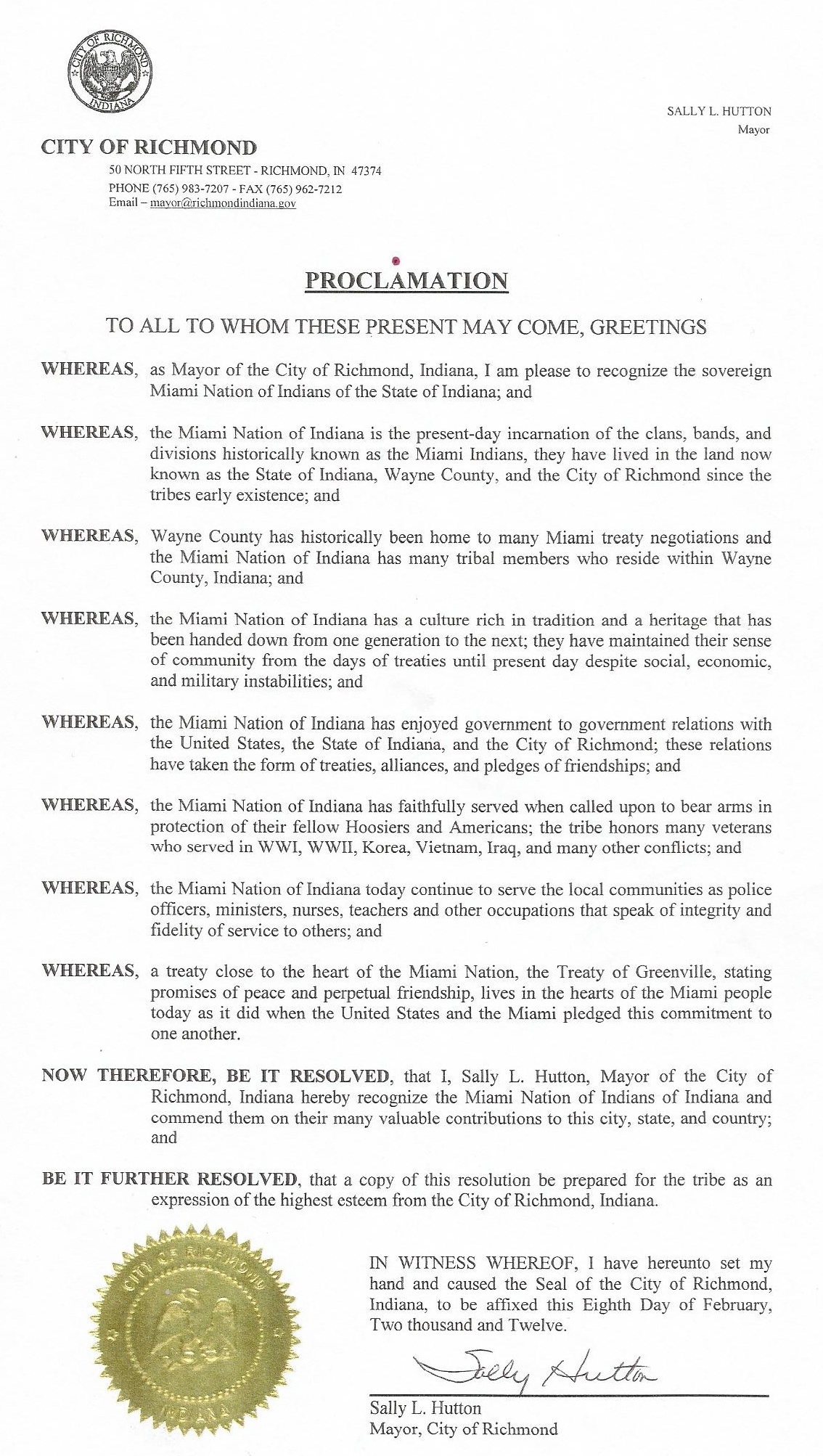 CITY OF RICHMOND
INDIANA

SALLY L. HUTTON
Mayor

CITY OF RICHMOND
50 NORTH FIFTH STREET - RICHMOND, IN 47374
PHONE (765) 983-7207 - FAX (765) 962-7212
Email – mayor@richmondindiana.gov

PROCLAMATION

TO ALL TO WHOM THESE PRESENT MAY COME, GREETINGS

WHEREAS, as Mayor of the City of Richmond, Indiana, I am please to recognize the sovereign Miami Nation of Indians of the State of Indiana; and

WHEREAS, the Miami Nation of Indiana is the present-day incarnation of the clans, bands, and divisions historically known as the Miami Indians, they have lived in the land now known as the State of Indiana, Wayne County, and the City of Richmond since the tribes early existence; and

WHEREAS, Wayne County has historically been home to many Miami treaty negotiations and the Miami Nation of Indiana has many tribal members who reside within Wayne County, Indiana; and

WHEREAS, the Miami Nation of Indiana has a culture rich in tradition and a heritage that has been handed down from one generation to the next; they have maintained their sense of community from the days of treaties until present day despite social, economic, and military instabilities; and

WHEREAS, the Miami Nation of Indiana has enjoyed government to government relations with the United States, the State of Indiana, and the City of Richmond; these relations have taken the form of treaties, alliances, and pledges of friendships; and

WHEREAS, the Miami Nation of Indiana has faithfully served when called upon to bear arms in protection of their fellow Hoosiers and Americans; the tribe honors many veterans who served in WWI, WWII, Korea, Vietnam, Iraq, and many other conflicts; and

WHEREAS, the Miami Nation of Indiana today continue to serve the local communities as police officers, ministers, nurses, teachers and other occupations that speak of integrity and fidelity of service to others; and

WHEREAS, a treaty close to the heart of the Miami Nation, the Treaty of Greenville, stating promises of peace and perpetual friendship, lives in the hearts of the Miami people today as it did when the United States and the Miami pledged this commitment to one another.

NOW THEREFORE, BE IT RESOLVED, that I, Sally L. Hutton, Mayor of the City of Richmond, Indiana hereby recognize the Miami Nation of Indians of Indiana and commend them on their many valuable contributions to this city, state, and country; and

BE IT FURTHER RESOLVED, that a copy of this resolution be prepared for the tribe as an expression of the highest esteem from the City of Richmond, Indiana.

CITY OF RICHMOND
INDIANA

IN WITNESS WHEREOF, I have hereunto set my hand and caused the Seal of the City of Richmond, Indiana, to be affixed this Eighth Day of February, Two thousand and Twelve.

Sally Hutton

Sally L. Hutton
Mayor, City of Richmond